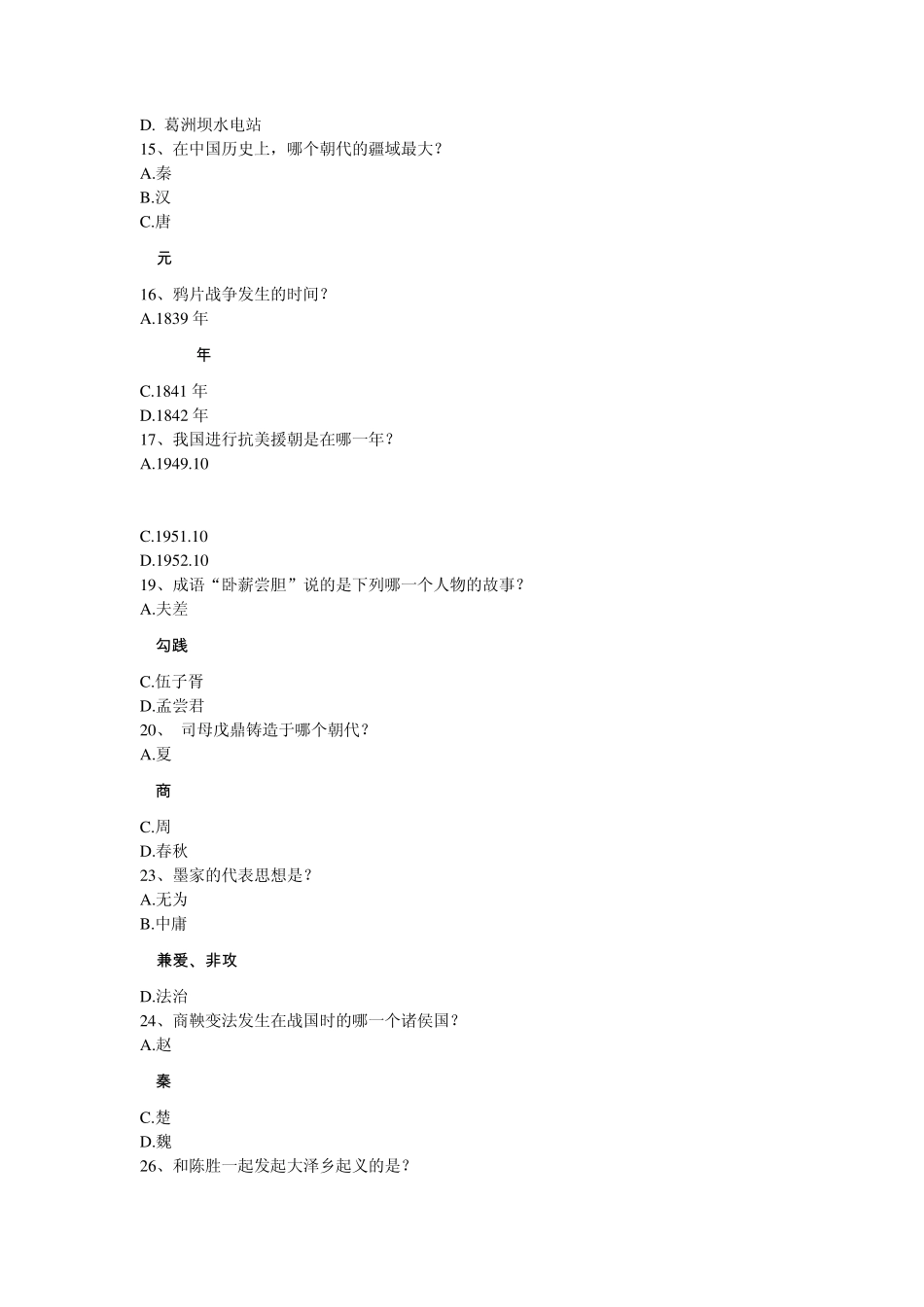 D. 葛洲坝水电站
15、在中国历史上，哪个朝代的疆域最大？
A.秦
B.汉
C.唐

元

16、鸦片战争发生的时间？
A.1839 年

年

C.1841 年
D.1842 年
17、我国进行抗美援朝是在哪一年？
A.1949.10

C.1951.10
D.1952.10
19、成语“卧薪尝胆”说的是下列哪一个人物的故事？
A.夫差

勾践

C.伍子胥
D.孟尝君
20、 司母戊鼎铸造于哪个朝代？
A.夏

商

C.周
D.春秋
23、墨家的代表思想是？
A.无为
B.中庸

兼爱、非攻

D.法治
24、商鞅变法发生在战国时的哪一个诸侯国？
A.赵

秦

C.楚
D.魏
26、和陈胜一起发起大泽乡起义的是？